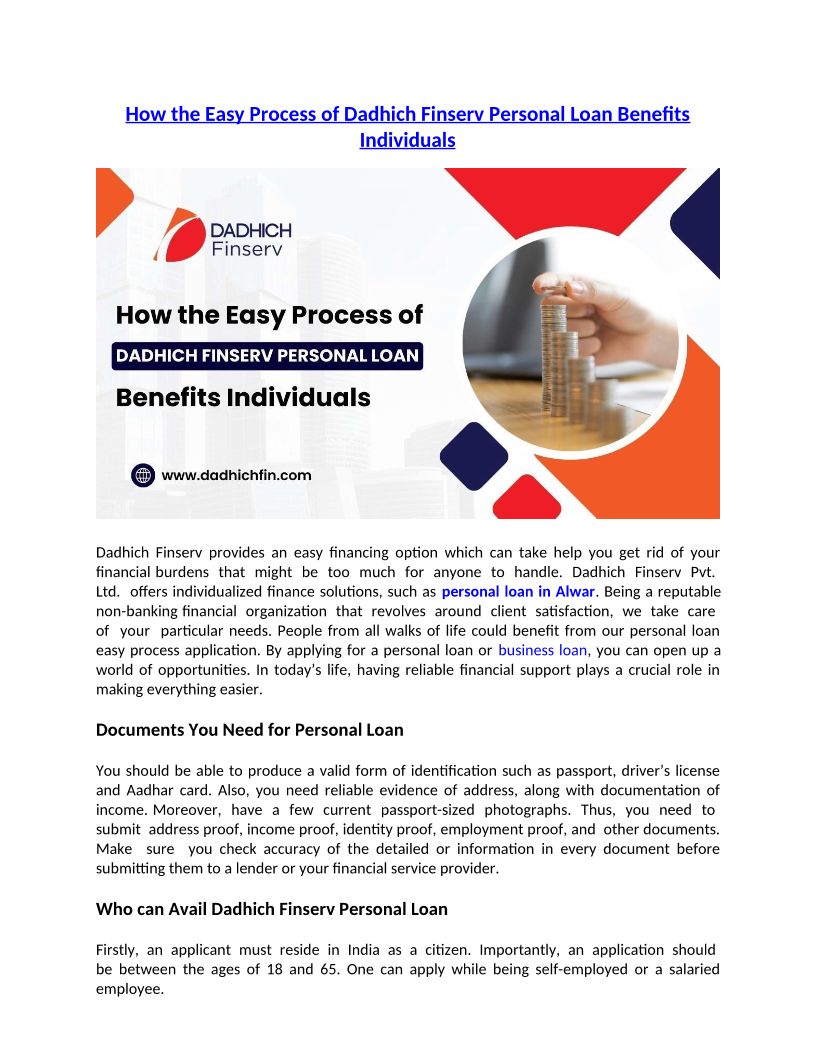 How the Easy Process of Dadhich Finserv Personal Loan Benefits Individuals

DADHICH Finserv

How the Easy Process of

DADHICH FINSERV PERSONAL LOAN

Benefits Individuals

www.dadhichfin.com

Dadhich Finserv provides an easy financing option which can take help you get rid of your financial burdens that might be too much for anyone to handle. Dadhich Finserv Pvt. Ltd. offers individualized finance solutions, such as personal loan in Alwar. Being a reputable non-banking financial organization that revolves around client satisfaction, we take care of your particular needs. People from all walks of life could benefit from our personal loan easy process application. By applying for a personal loan or business loan, you can open up a world of opportunities. In today's life, having reliable financial support plays a crucial role in making everything easier.

Documents You Need for Personal Loan

You should be able to produce a valid form of identification such as passport, driver's license and Aadhar card. Also, you need reliable evidence of address, along with documentation of income. Moreover, have a few current passport-sized photographs. Thus, you need to submit address proof, income proof, identity proof, employment proof, and other documents. Make sure you check accuracy of the detailed or information in every document before submitting them to a lender or your financial service provider.

Who can Avail Dadhich Finserv Personal Loan

Firstly, an applicant must reside in India as a citizen. Importantly, an application should be between the ages of 18 and 65. One can apply while being self-employed or a salaried employee.